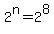 $2^n=2^8$